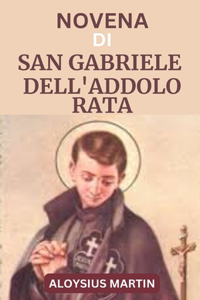 NOVENA
DI
SAN GABRIELE DELL'ADDOLO RATA

ALOYSIUS MARTIN